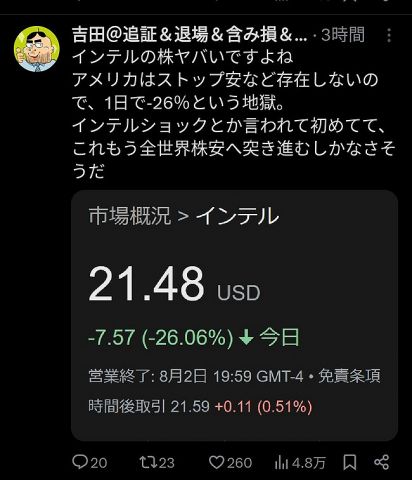 吉田@追証＆退場＆含み損＆... · 3時間

インテルの株ヤバいですよね
アメリカはストップ安など存在しないので、1日で-26%という地獄。
インテルショックとか言われて初めてて、これもう全世界株安へ突き進むしかなさそうだ

市場概況 > インテル

21.48 USD

-7.57 (-26.06%) ↓ 今日

営業終了: 8月2日 19:59 GMT-4 • 免責条項

時間後取引 21.59 +0.11 (0.51%)

20 23 260 4.8万